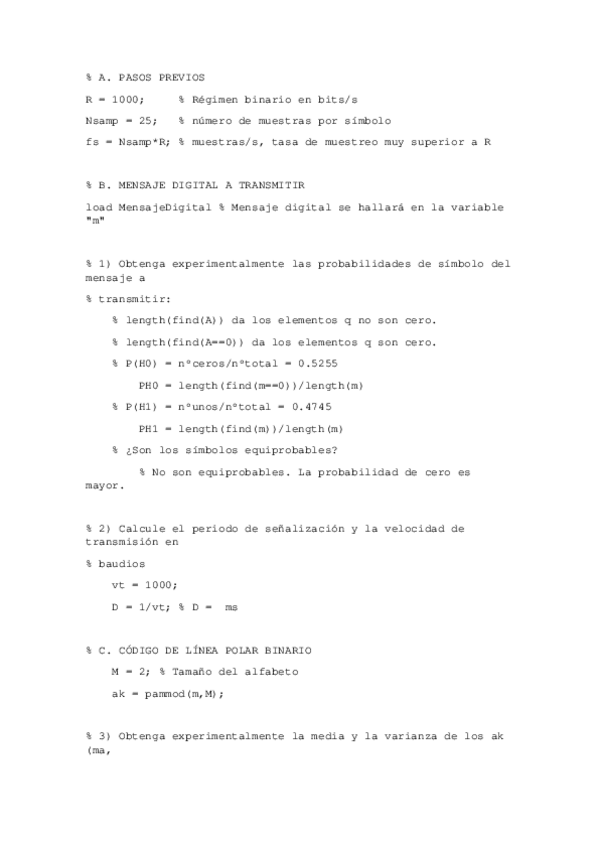 % A. PASOS PREVIOS

R = 1000;     % Régimen binario en bits/s

Nsamp = 25;   % número de muestras por símbolo

fs = Nsamp*R; % muestras/s, tasa de muestreo muy superior a R

% B. MENSAJE DIGITAL A TRANSMITIR

load MensajeDigital % Mensaje digital se hallará en la variable "m"

% 1) Obtenga experimentalmente las probabilidades de símbolo del mensaje a

% transmitir:

% length(find(A)) da los elementos q no son cero.

% length(find(A==0)) da los elementos q son cero.

% P(H0) = nºceros/nºtotal = 0.5255

PH0 = length(find(m==0))/length(m)

% P(H1) = nºunos/nºtotal = 0.4745

PH1 = length(find(m))/length(m)

% ¿Son los símbolos equiprobables?

% No son equiprobables. La probabilidad de cero es mayor.

% 2) Calcule el periodo de señalización y la velocidad de transmisión en

% baudios

vt = 1000;

D = 1/vt; % D =  ms

% C. CÓDIGO DE LÍNEA POLAR BINARIO

M = 2; % Tamaño del alfabeto

ak = pammod(m,M);

% 3) Obtenga experimentalmente la media y la varianza de los ak (ma,